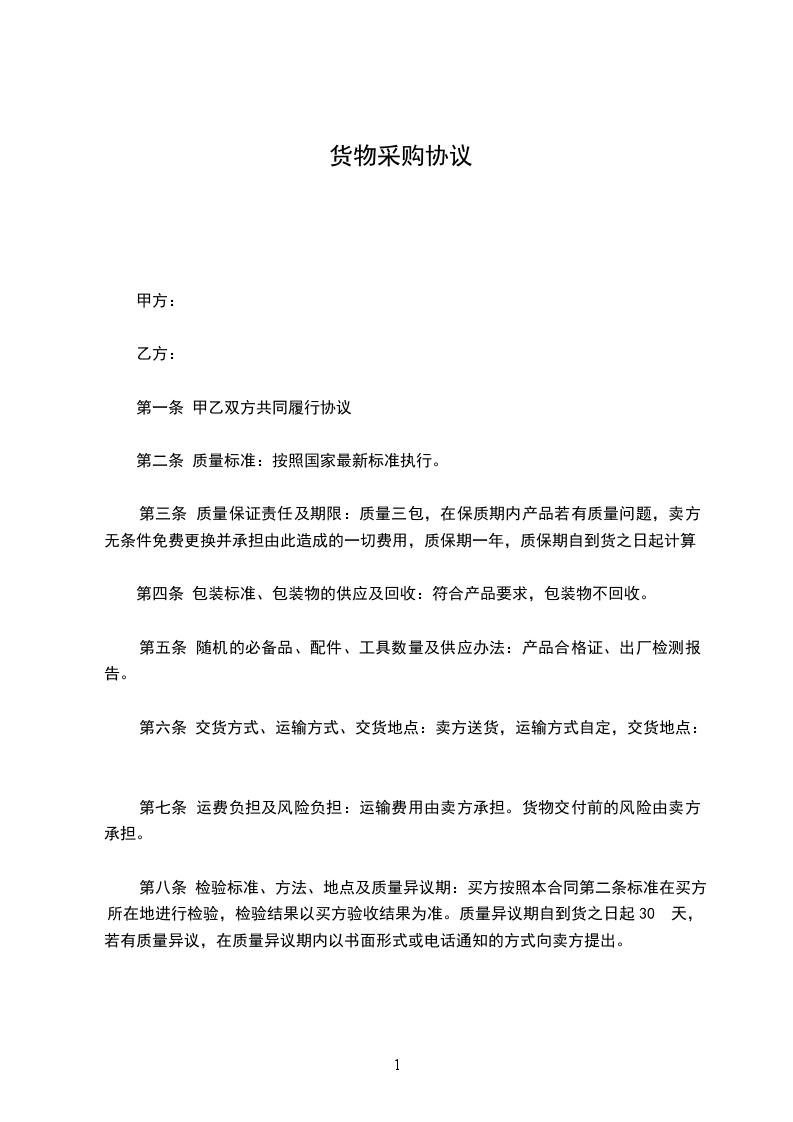 货物采购协议

甲方：

乙方：

第一条 甲乙双方共同履行协议

第二条 质量标准：按照国家最新标准执行。

第三条 质量保证责任及期限：质量三包，在保质期内产品若有质量问题，卖方无条件免费更换并承担由此造成的一切费用，质保期一年，质保期自到货之日起计算

第四条 包装标准、包装物的供应及回收：符合产品要求，包装物不回收。

第五条 随机的必备品、配件、工具数量及供应办法：产品合格证、出厂检测报告。

第六条 交货方式、运输方式、交货地点：卖方送货，运输方式自定，交货地点：

第七条 运费负担及风险负担：运输费用由卖方承担。货物交付前的风险由卖方承担。

第八条 检验标准、方法、地点及质量异议期：买方按照本合同第二条标准在买方所在地进行检验，检验结果以买方验收结果为准。质量异议期自到货之日起 30 天，若有质量异议，在质量异议期内以书面形式或电话通知的方式向卖方提出。

1